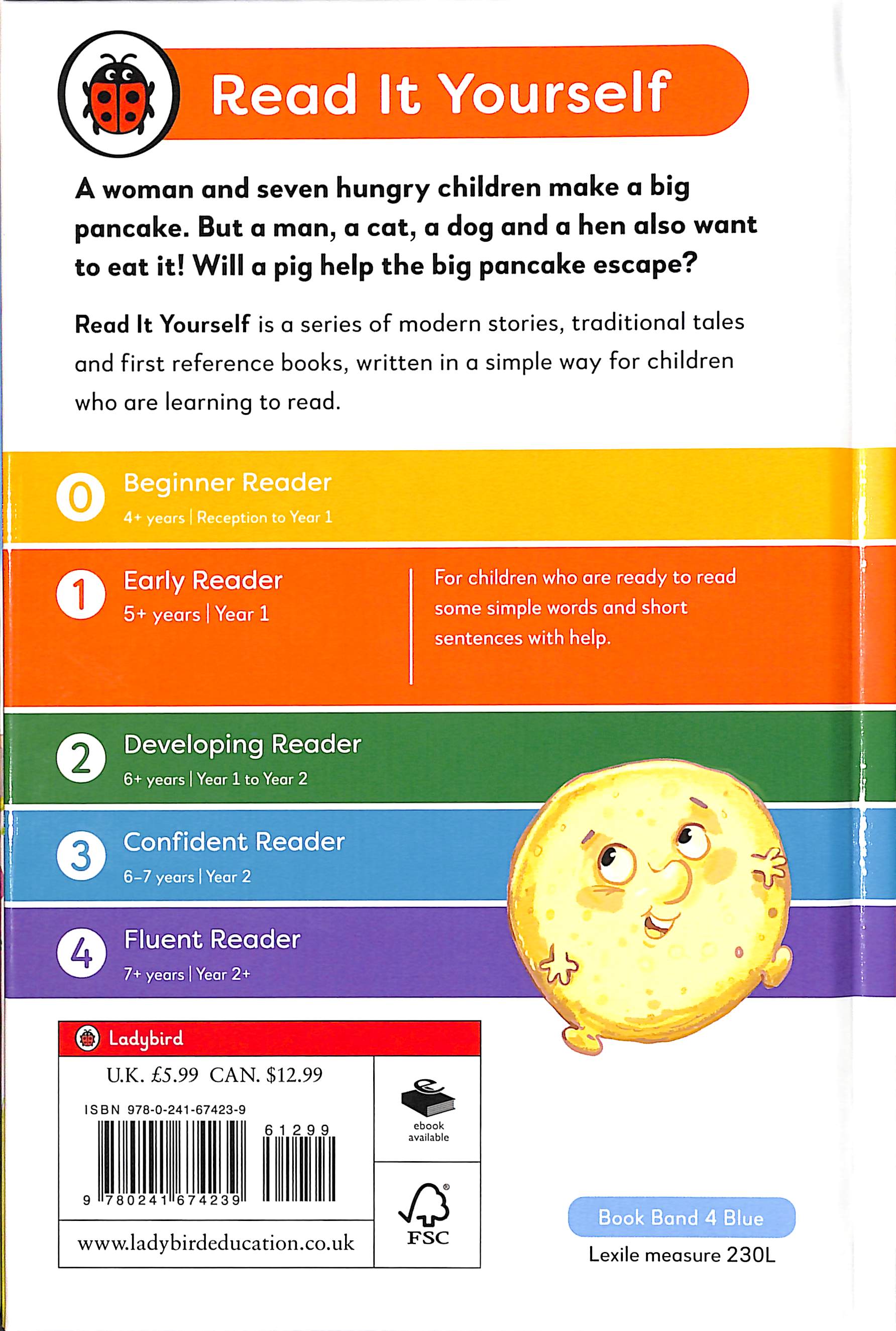 Read It Yourself

A woman and seven hungry children make a big pancake. But a man, a cat, a dog and a hen also want to eat it! Will a pig help the big pancake escape?

Read It Yourself is a series of modern stories, traditional tales and first reference books, written in a simple way for children who are learning to read.

0 Beginner Reader
4+ years | Reception to Year 1

1 Early Reader
5+ years | Year 1

For children who are ready to read some simple words and short sentences with help.

2 Developing Reader
6+ years | Year 1 to Year 2

3 Confident Reader
6–7 years | Year 2

4 Fluent Reader
7+ years | Year 2+

Ladybird

U.K. £5.99 CAN. $12.99

ISBN 978-0-241-67423-9

61299

9 780241 674239

ebook available

FSC

www.ladybirdeducation.co.uk

Book Band 4 Blue

Lexile measure 230L